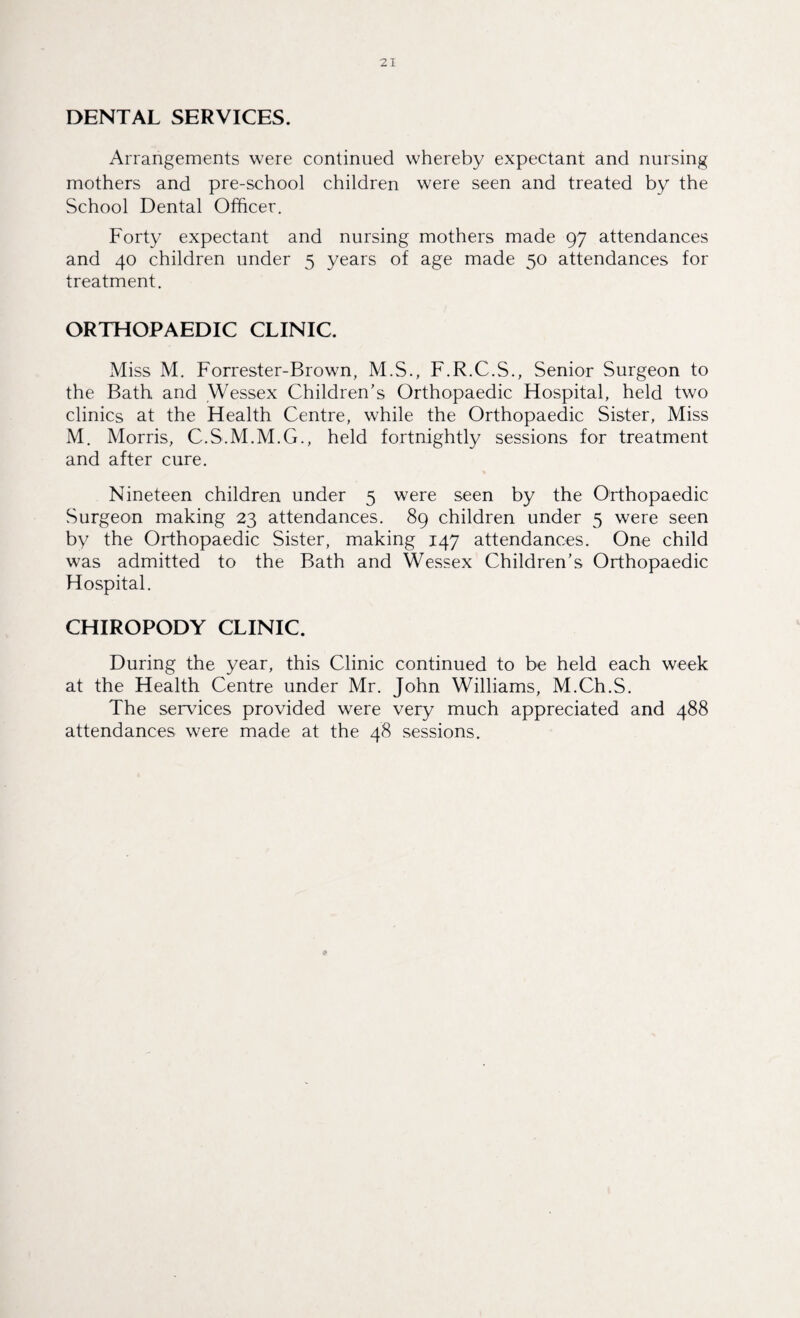 21

DENTAL SERVICES.

Arrangements were continued whereby expectant and nursing mothers and pre-school children were seen and treated by the School Dental Officer.

Forty expectant and nursing mothers made 97 attendances and 40 children under 5 years of age made 50 attendances for treatment.

ORTHOPAEDIC CLINIC.

Miss M. Forrester-Brown, M.S., F.R.C.S., Senior Surgeon to the Bath and Wessex Children's Orthopaedic Hospital, held two clinics at the Health Centre, while the Orthopaedic Sister, Miss M. Morris, C.S.M.M.G., held fortnightly sessions for treatment and after cure.

Nineteen children under 5 were seen by the Orthopaedic Surgeon making 23 attendances. 89 children under 5 were seen by the Orthopaedic Sister, making 147 attendances. One child was admitted to the Bath and Wessex Children's Orthopaedic Hospital.

CHIROPODY CLINIC.

During the year, this Clinic continued to be held each week at the Health Centre under Mr. John Williams, M.Ch.S. The services provided were very much appreciated and 488 attendances were made at the 48 sessions.